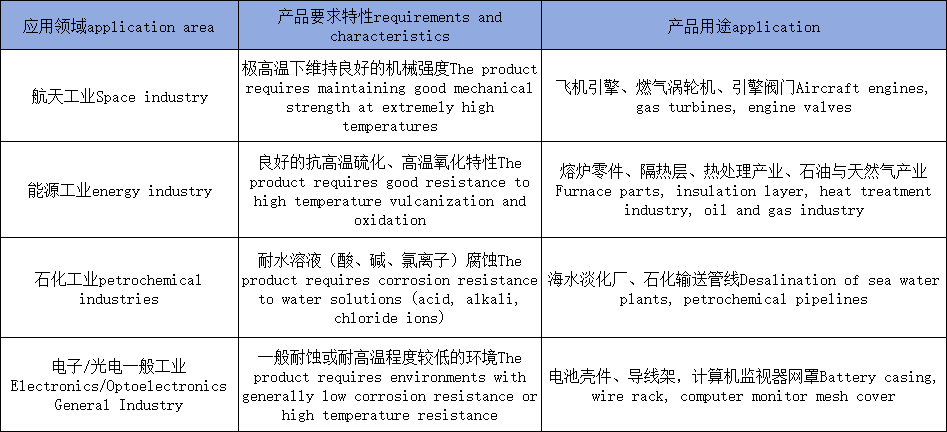 | 应用领域application area | 产品要求特性requirements and characteristics | 产品用途application |
|---|---|---|
| 航天工业Space industry | 极高温下维持良好的机械强度The product requires maintaining good mechanical strength at extremely high temperatures | 飞机引擎、燃气涡轮机、引擎阀门Aircraft engines, gas turbines, engine valves |
| 能源工业energy industry | 良好的抗高温硫化、高温氧化特性The product requires good resistance to high temperature vulcanization and oxidation | 熔炉零件、隔热层、热处理产业、石油与天然气产业Furnace parts, insulation layer, heat treatment industry, oil and gas industry |
| 石化工业petrochemical industries | 耐水溶液（酸、碱、氯离子）腐蚀The product requires corrosion resistance to water solutions (acid, alkali, chloride ions) | 海水淡化厂、石化输送管线Desalination of sea water plants, petrochemical pipelines |
| 电子/光电一般工业 Electronics/Optoelectronics General Industry | 一般耐蚀或耐高温程度较低的环境The product requires environments with generally low corrosion resistance or high temperature resistance | 电池壳件、导线架，计算机监视器网罩Battery casing, wire rack, computer monitor mesh cover |